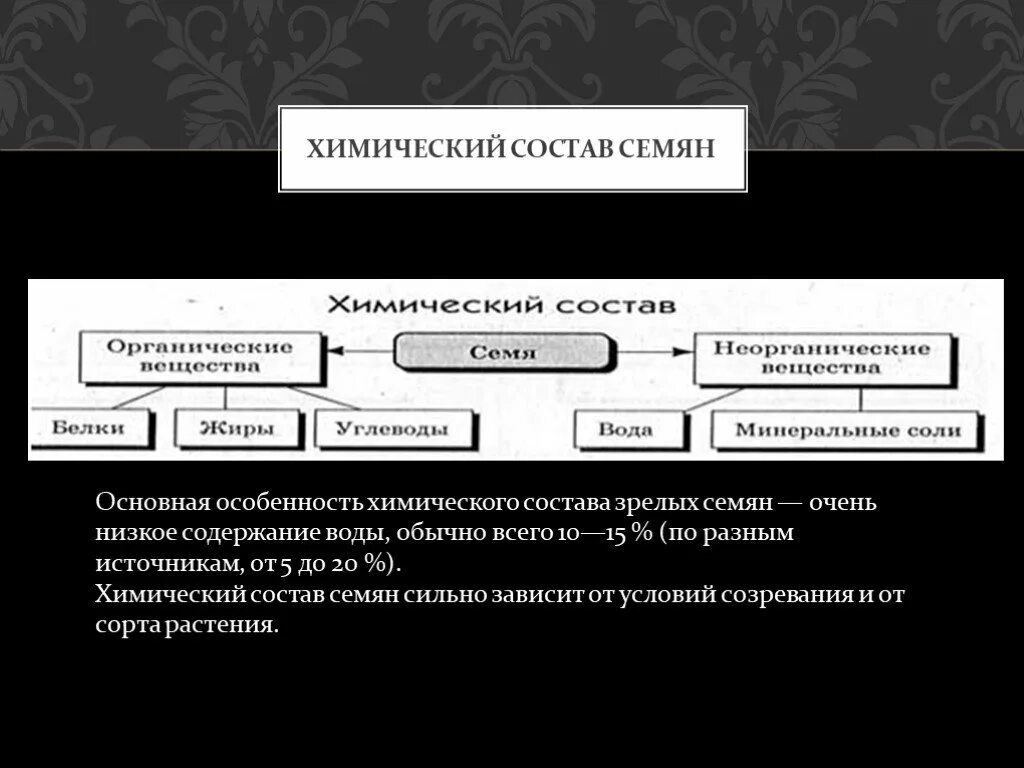 ХИМИЧЕСКИЙ СОСТАВ СЕМЯН

Химический состав

Органические вещества

Семя

Неорганические вещества

Белки

Жиры

Углеводы

Вода

Минеральные соли

Основная особенность химического состава зрелых семян — очень низкое содержание воды, обычно всего 10—15 % (по разным источникам, от 5 до 20 %).
Химический состав семян сильно зависит от условий созревания и от сорта растения.